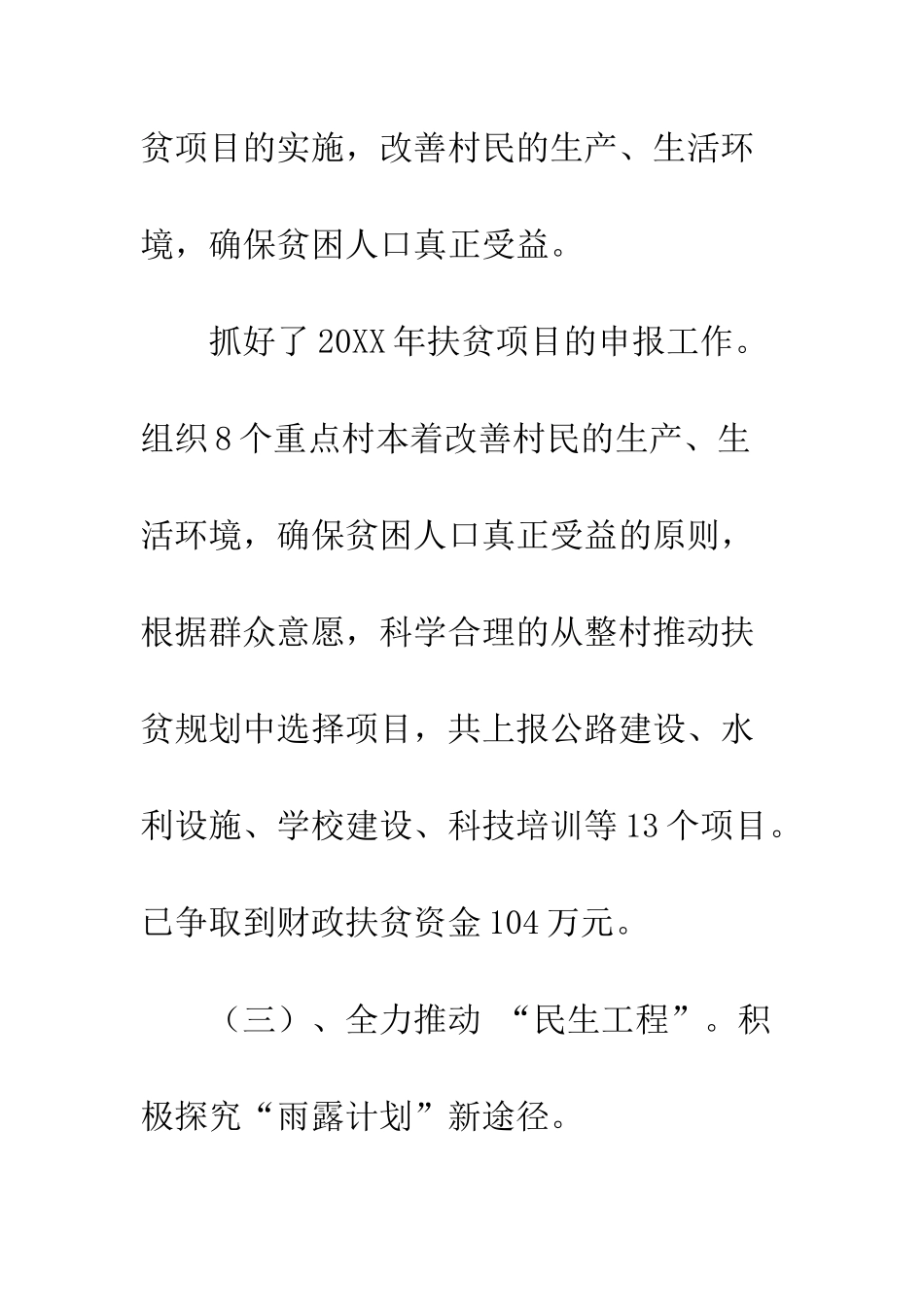 贫项目的实施，改善村民的生产、生活环境，确保贫困人口真正受益。

抓好了20XX年扶贫项目的申报工作。组织8个重点村本着改善村民的生产、生活环境，确保贫困人口真正受益的原则，根据群众意愿，科学合理的从整村推动扶贫规划中选择项目，共上报公路建设、水利设施、学校建设、科技培训等13个项目。已争取到财政扶贫资金104万元。

（三）、全力推动 “民生工程”。积极探究“雨露计划”新途径。